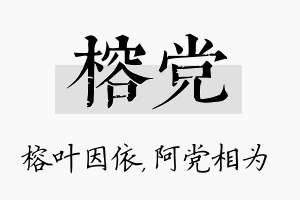 榕党

榕叶因依，阿党相为